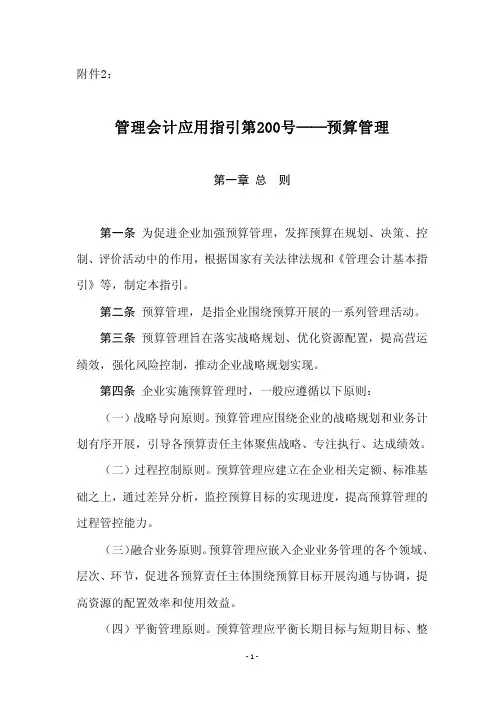 附件2：

管理会计应用指引第200号——预算管理

第一章 总 则

第一条 为促进企业加强预算管理，发挥预算在规划、决策、控制、评价活动中的作用，根据国家有关法律法规和《管理会计基本指引》等，制定本指引。

第二条 预算管理，是指企业围绕预算开展的一系列管理活动。

第三条 预算管理旨在落实战略规划、优化资源配置，提高营运绩效，强化风险控制，推动企业战略规划实现。

第四条 企业实施预算管理时，一般应遵循以下原则：

（一）战略导向原则。预算管理应围绕企业的战略规划和业务计划有序开展，引导各预算责任主体聚焦战略、专注执行、达成绩效。

（二）过程控制原则。预算管理应建立在企业相关定额、标准基础之上，通过差异分析，监控预算目标的实现进度，提高预算管理的过程管控能力。

（三）融合业务原则。预算管理应嵌入企业业务管理的各个领域、层次、环节，促进各预算责任主体围绕预算目标开展沟通与协调，提高资源的配置效率和使用效益。

（四）平衡管理原则。预算管理应平衡长期目标与短期目标、整

- 1 -